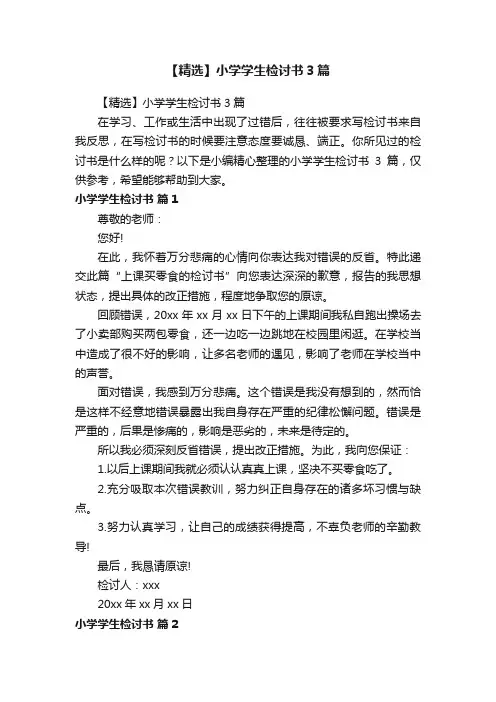 【精选】小学学生检讨书 3 篇

【精选】小学学生检讨书 3 篇

在学习、工作或生活中出现了过错后，往往被要求写检讨书来自我反思，在写检讨书的时候要注意态度要诚恳、端正。你所见过的检讨书是什么样的呢？以下是小编精心整理的小学学生检讨书 3 篇，仅供参考，希望能够帮助到大家。

小学学生检讨书 篇 1

尊敬的老师：

您好!

在此，我怀着万分悲痛的心情向你表达我对错误的反省。特此递交此篇“上课买零食的检讨书”向您表达深深的歉意，报告的我思想状态，提出具体的改正措施，程度地争取您的原谅。

回顾错误，20xx 年 xx 月 xx 日下午的上课期间我私自跑出操场去了小卖部购买两包零食，还一边吃一边跳地在校园里闲逛。在学校当中造成了很不好的影响，让多名老师的遇见，影响了老师在学校当中的声誉。

面对错误，我感到万分悲痛。这个错误是我没有想到的，然而恰是这样不经意地错误暴露出我自身存在严重的纪律松懈问题。错误是严重的，后果是惨痛的，影响是恶劣的，未来是待定的。

所以我必须深刻反省错误，提出改正措施。为此，我向您保证：

1.以后上课期间我就必须认认真真上课，坚决不买零食吃了。

2.充分吸取本次错误教训，努力纠正自身存在的诸多坏习惯与缺点。

3.努力认真学习，让自己的成绩获得提高，不辜负老师的辛勤教导!

最后，我恳请原谅!

检讨人：xxx

20xx 年 xx 月 xx 日

小学学生检讨书 篇 2